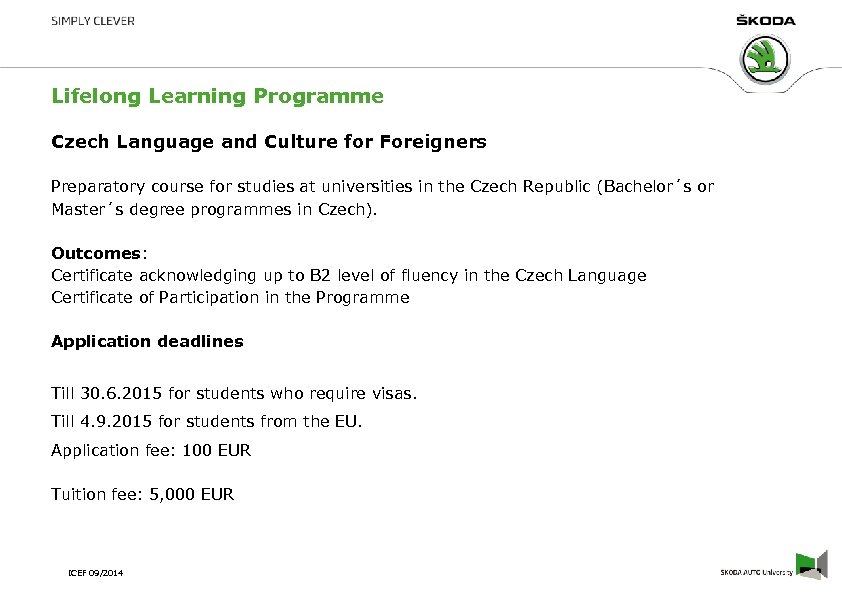 SIMPLY CLEVER

ŠKODA

Lifelong Learning Programme

Czech Language and Culture for Foreigners

Preparatory course for studies at universities in the Czech Republic (Bachelor´s or Master´s degree programmes in Czech).

Outcomes:
Certificate acknowledging up to B2 level of fluency in the Czech Language
Certificate of Participation in the Programme

Application deadlines

Till 30.6.2015 for students who require visas.

Till 4.9.2015 for students from the EU.

Application fee: 100 EUR

Tuition fee: 5,000 EUR

ICEF 09/2014

ŠKODA AUTO University